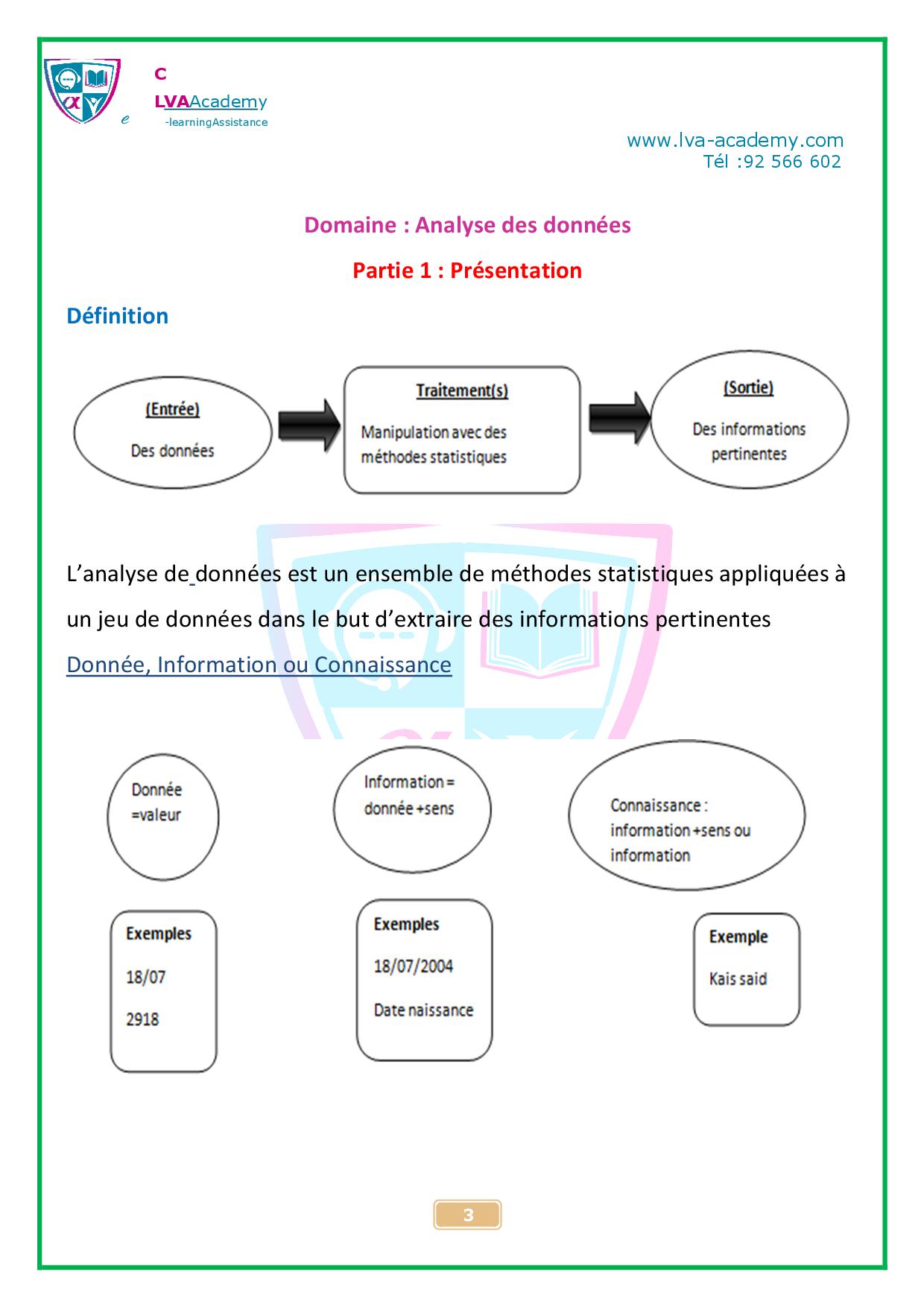 C
LVAAcademy
e -learningAssistance

www.lva-academy.com
Tél :92 566 602

Domaine : Analyse des données

Partie 1 : Présentation

Définition

(Entrée)
Des données

Traitement(s)
Manipulation avec des méthodes statistiques

(Sortie)
Des informations pertinentes

L'analyse de données est un ensemble de méthodes statistiques appliquées à un jeu de données dans le but d'extraire des informations pertinentes

Donnée, Information ou Connaissance

Donnée =valeur

Information = donnée +sens

Connaissance : information +sens ou information

Exemples
18/07
2918

Exemples
18/07/2004
Date naissance

Exemple
Kais said

3